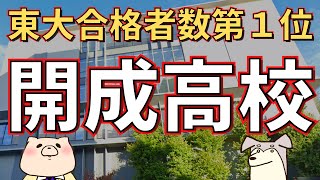 東大合格者数第１位

開成高校